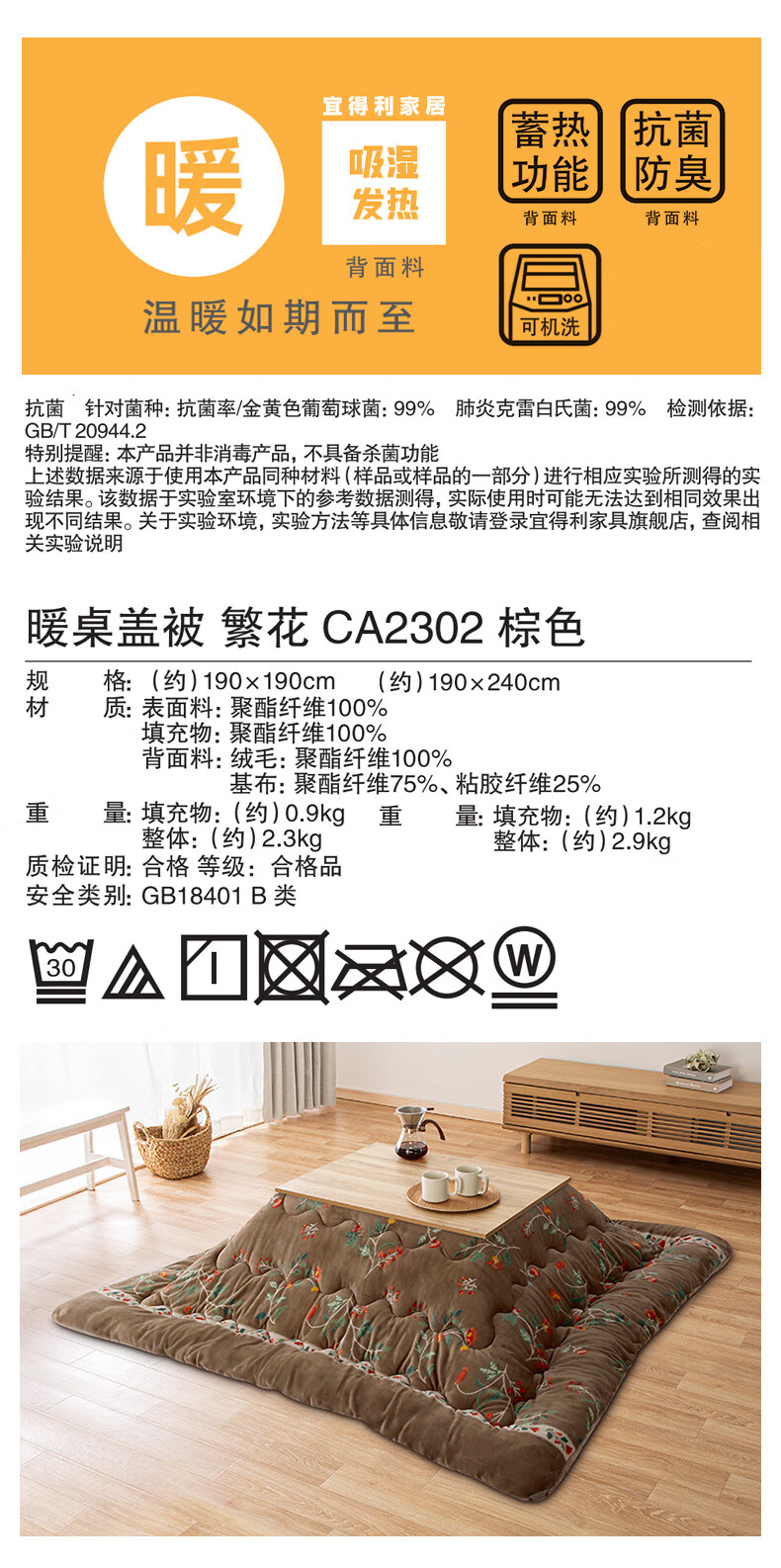 暖

宜得利家居

吸湿发热

背面料

温暖如期而至

蓄热功能

背面料

抗菌防臭

背面料

可机洗

抗菌 针对菌种：抗菌率/金黄色葡萄球菌：99% 肺炎克雷白氏菌：99% 检测依据：GB/T 20944.2
特别提醒：本产品并非消毒产品，不具备杀菌功能
上述数据来源于使用本产品同种材料（样品或样品的一部分）进行相应实验所测得的实验结果。该数据于实验室环境下的参考数据测得，实际使用时可能无法达到相同效果出现不同结果。关于实验环境，实验方法等具体信息敬请登录宜得利家具旗舰店，查阅相关实验说明

暖桌盖被 繁花 CA2302 棕色

规 格：（约）190×190cm （约）190×240cm
材 质：表面料：聚酯纤维100%
填充物：聚酯纤维100%
背面料：绒毛：聚酯纤维100%
基布：聚酯纤维75%、粘胶纤维25%
重 量：填充物：（约）0.9kg 重 量：填充物：（约）1.2kg
整体：（约）2.3kg 整体：（约）2.9kg
质检证明：合格 等级：合格品
安全类别：GB18401 B 类

30

W